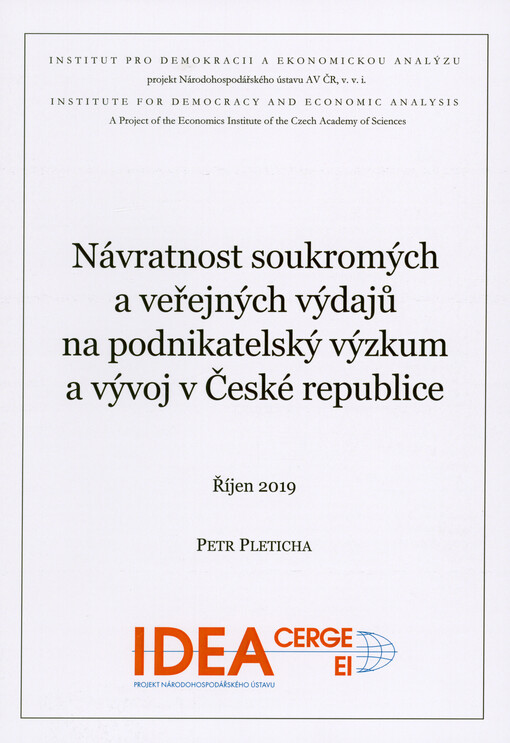 INSTITUT PRO DEMOKRACII A EKONOMICKOU ANALÝZU
projekt Národohospodářského ústavu AV ČR, v. v. i.
INSTITUTE FOR DEMOCRACY AND ECONOMIC ANALYSIS
A Project of the Economics Institute of the Czech Academy of Sciences

Návratnost soukromých a veřejných výdajů na podnikatelský výzkum a vývoj v České republice

Říjen 2019

PETR PLETICHA

IDEA CERGE EI
PROJEKT NÁRODOHOSPODÁŘSKÉHO ÚSTAVU